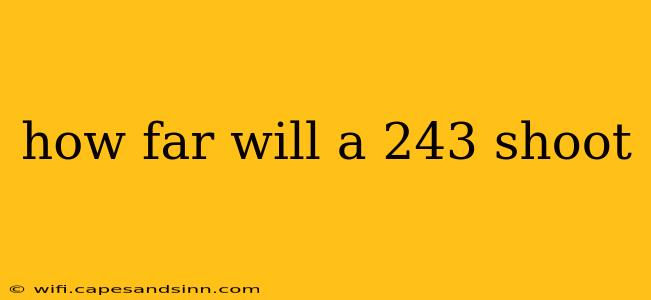 how far will a 243 shoot

© wifi.capesandsinn.com